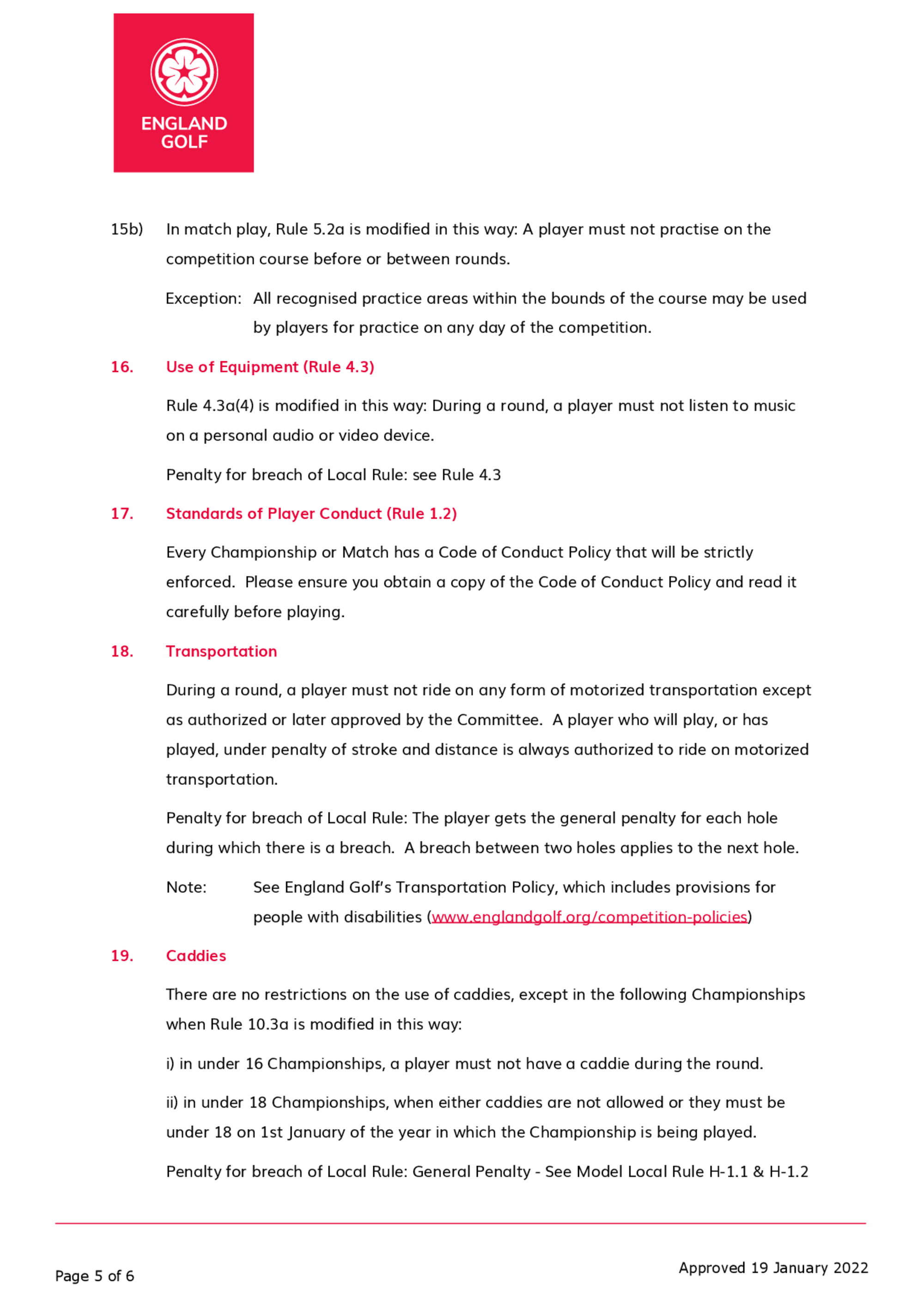 ENGLAND GOLF

15b) In match play, Rule 5.2a is modified in this way: A player must not practise on the competition course before or between rounds.

Exception: All recognised practice areas within the bounds of the course may be used by players for practice on any day of the competition.

16. Use of Equipment (Rule 4.3)

Rule 4.3a(4) is modified in this way: During a round, a player must not listen to music on a personal audio or video device.

Penalty for breach of Local Rule: see Rule 4.3

17. Standards of Player Conduct (Rule 1.2)

Every Championship or Match has a Code of Conduct Policy that will be strictly enforced. Please ensure you obtain a copy of the Code of Conduct Policy and read it carefully before playing.

18. Transportation

During a round, a player must not ride on any form of motorized transportation except as authorized or later approved by the Committee. A player who will play, or has played, under penalty of stroke and distance is always authorized to ride on motorized transportation.

Penalty for breach of Local Rule: The player gets the general penalty for each hole during which there is a breach. A breach between two holes applies to the next hole.

Note: See England Golf's Transportation Policy, which includes provisions for people with disabilities (www.englandgolf.org/competition-policies)

19. Caddies

There are no restrictions on the use of caddies, except in the following Championships when Rule 10.3a is modified in this way:

i) in under 16 Championships, a player must not have a caddie during the round.

ii) in under 18 Championships, when either caddies are not allowed or they must be under 18 on 1st January of the year in which the Championship is being played.

Penalty for breach of Local Rule: General Penalty - See Model Local Rule H-1.1 & H-1.2

Page 5 of 6

Approved 19 January 2022